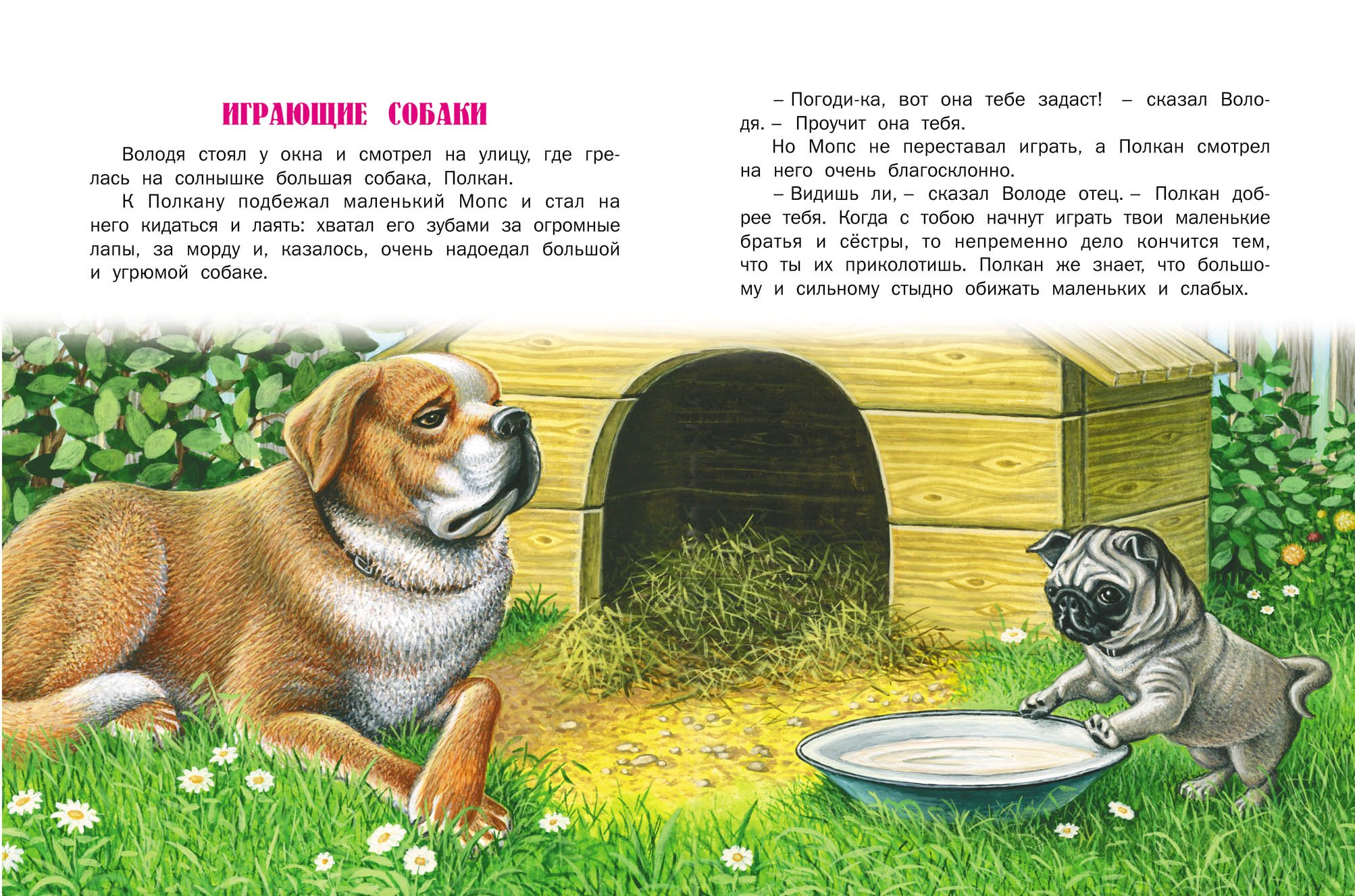 ИГРАЮЩИЕ СОБАКИ

Володя стоял у окна и смотрел на улицу, где грелась на солнышке большая собака, Полкан.

К Полкану подбежал маленький Мопс и стал на него кидаться и лаять: хватал его зубами за огромные лапы, за морду и, казалось, очень надоедал большой и угрюмой собаке.

– Погоди-ка, вот она тебе задаст! – сказал Володя. – Проучит она тебя.

Но Мопс не переставал играть, а Полкан смотрел на него очень благосклонно.

– Видишь ли, – сказал Володе отец. – Полкан добрее тебя. Когда с тобою начнут играть твои маленькие братья и сёстры, то непременно дело кончится тем, что ты их приколотишь. Полкан же знает, что большому и сильному стыдно обижать маленьких и слабых.